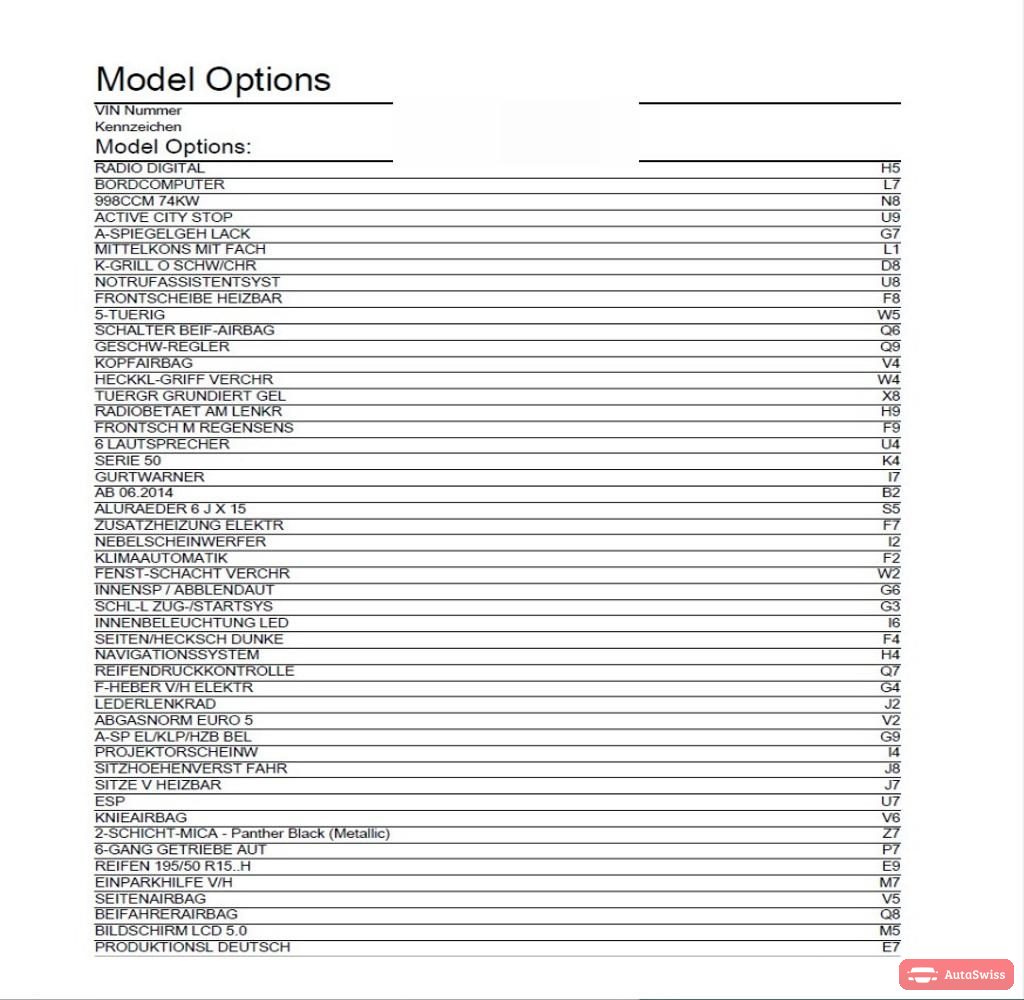 Model Options

VIN Nummer
Kennzeichen

Model Options:

| | |
|---|---|
| RADIO DIGITAL | H5 |
| BORDCOMPUTER | L7 |
| 998CCM 74KW | N8 |
| ACTIVE CITY STOP | U9 |
| A-SPIEGELGEH LACK | G7 |
| MITTELKONS MIT FACH | L1 |
| K-GRILL O SCHW/CHR | D8 |
| NOTRUFASSISTENTSYST | U8 |
| FRONTSCHEIBE HEIZBAR | F8 |
| 5-TUERIG | W5 |
| SCHALTER BEIF-AIRBAG | Q6 |
| GESCHW-REGLER | Q9 |
| KOPFAIRBAG | V4 |
| HECKKL-GRIFF VERCHR | W4 |
| TUERGR GRUNDIERT GEL | X8 |
| RADIOBETAET AM LENKR | H9 |
| FRONTSCH M REGENSENS | F9 |
| 6 LAUTSPRECHER | U4 |
| SERIE 50 | K4 |
| GURTWARNER | I7 |
| AB 06.2014 | B2 |
| ALURAEDER 6 J X 15 | S5 |
| ZUSATZHEIZUNG ELEKTR | F7 |
| NEBELSCHEINWERFER | I2 |
| KLIMAAUTOMATIK | F2 |
| FENST-SCHACHT VERCHR | W2 |
| INNENSP / ABBLENDAUT | G6 |
| SCHL-L ZUG-/STARTSYS | G3 |
| INNENBELEUCHTUNG LED | I6 |
| SEITEN/HECKSCH DUNKE | F4 |
| NAVIGATIONSSYSTEM | H4 |
| REIFENDRUCKKONTROLLE | Q7 |
| F-HEBER V/H ELEKTR | G4 |
| LEDERLENKRAD | J2 |
| ABGASNORM EURO 5 | V2 |
| A-SP EL/KLP/HZB BEL | G9 |
| PROJEKTORSCHEINW | I4 |
| SITZHOEHENVERST FAHR | J8 |
| SITZE V HEIZBAR | J7 |
| ESP | U7 |
| KNIEAIRBAG | V6 |
| 2-SCHICHT-MICA - Panther Black (Metallic) | Z7 |
| 6-GANG GETRIEBE AUT | P7 |
| REIFEN 195/50 R15..H | E9 |
| EINPARKHILFE V/H | M7 |
| SEITENAIRBAG | V5 |
| BEIFAHRERAIRBAG | Q8 |
| BILDSCHIRM LCD 5.0 | M5 |
| PRODUKTIONSL DEUTSCH | E7 |

AutoSwiss